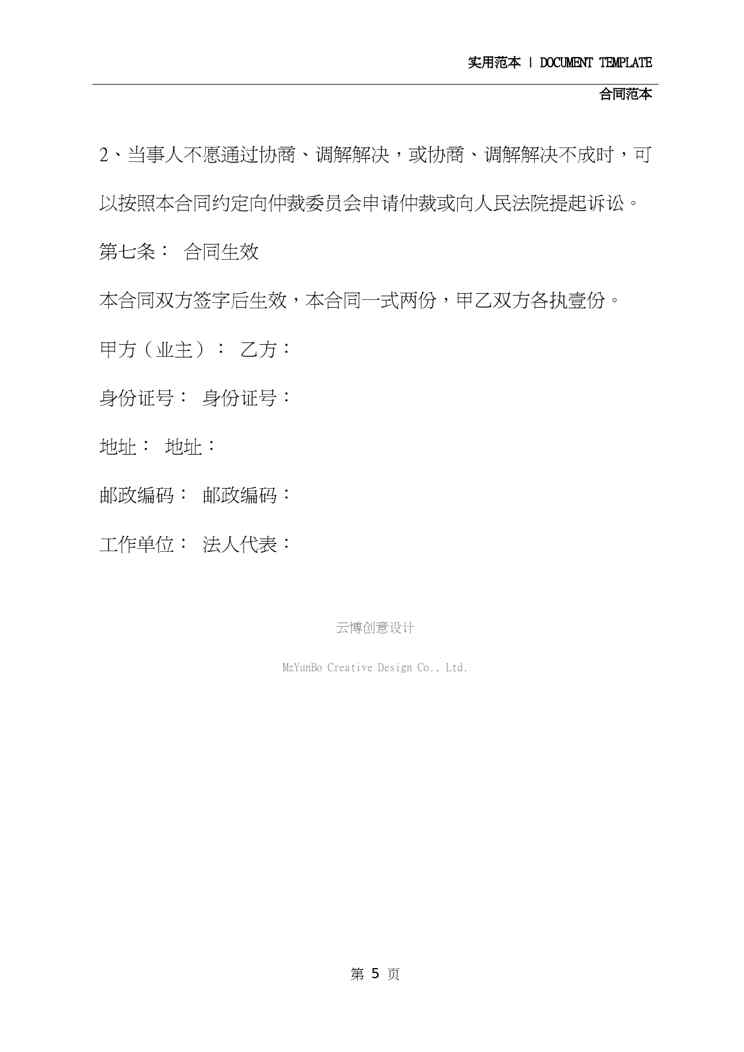 实用范本 | DOCUMENT TEMPLATE

合同范本

2、当事人不愿通过协商、调解解决，或协商、调解解决不成时，可以按照本合同约定向仲裁委员会申请仲裁或向人民法院提起诉讼。

第七条： 合同生效

本合同双方签字后生效，本合同一式两份，甲乙双方各执壹份。

甲方（业主）： 乙方：

身份证号： 身份证号：

地址： 地址：

邮政编码： 邮政编码：

工作单位： 法人代表：

云博创意设计

MzYunBo Creative Design Co., Ltd.

第5页